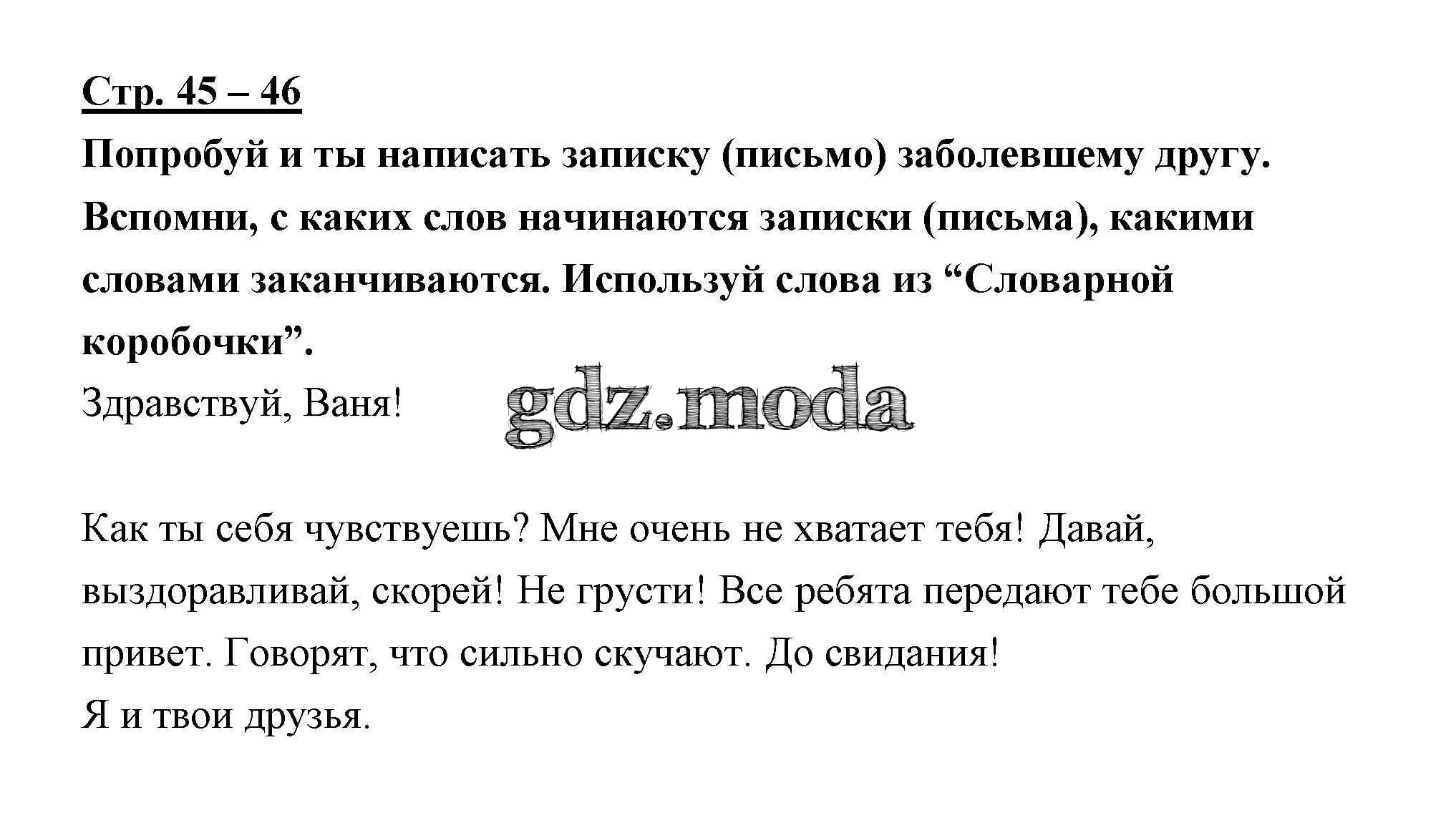 Стр. 45 – 46

Попробуй и ты написать записку (письмо) заболевшему другу. Вспомни, с каких слов начинаются записки (письма), какими словами заканчиваются. Используй слова из “Словарной коробочки”.

Здравствуй, Ваня!

gdz.moda

Как ты себя чувствуешь? Мне очень не хватает тебя! Давай, выздоравливай, скорей! Не грусти! Все ребята передают тебе большой привет. Говорят, что сильно скучают. До свидания!
Я и твои друзья.